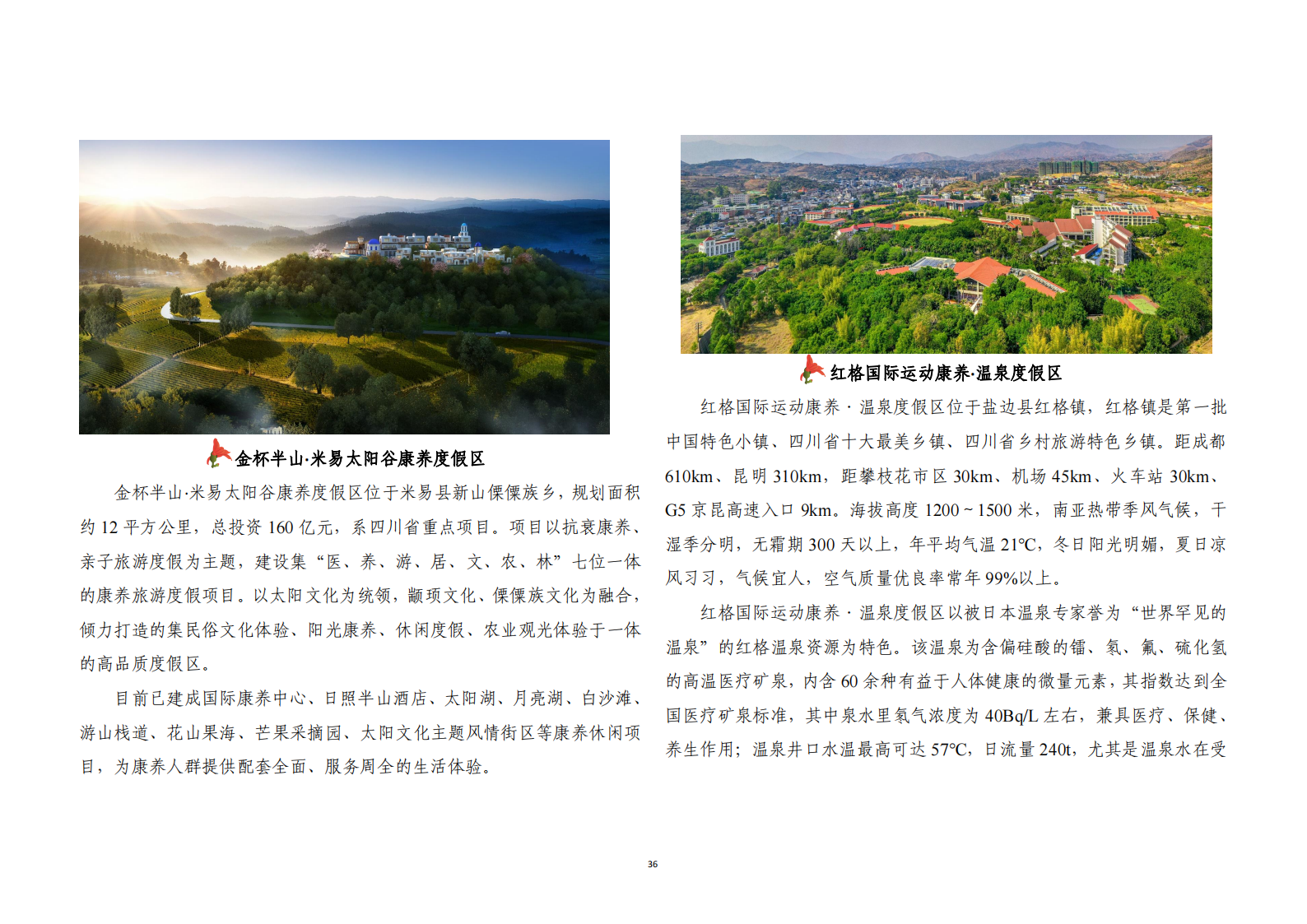 金杯半山·米易太阳谷康养度假区

金杯半山·米易太阳谷康养度假区位于米易县新山傈僳族乡，规划面积约 12 平方公里，总投资 160 亿元，系四川省重点项目。项目以抗衰康养、亲子旅游度假为主题，建设集“医、养、游、居、文、农、林”七位一体的康养旅游度假项目。以太阳文化为统领，颛顼文化、傈僳族文化为融合，倾力打造的集民俗文化体验、阳光康养、休闲度假、农业观光体验于一体的高品质度假区。

目前已建成国际康养中心、日照半山酒店、太阳湖、月亮湖、白沙滩、游山栈道、花山果海、芒果采摘园、太阳文化主题风情街区等康养休闲项目，为康养人群提供配套全面、服务周全的生活体验。

红格国际运动康养·温泉度假区

红格国际运动康养 · 温泉度假区位于盐边县红格镇，红格镇是第一批中国特色小镇、四川省十大最美乡镇、四川省乡村旅游特色乡镇。距成都 610km、昆明 310km，距攀枝花市区 30km、机场 45km、火车站 30km、G5 京昆高速入口 9km。海拔高度 1200 ~ 1500 米，南亚热带季风气候，干湿季分明，无霜期 300 天以上，年平均气温 21°C，冬日阳光明媚，夏日凉风习习，气候宜人，空气质量优良率常年 99%以上。

红格国际运动康养 · 温泉度假区以被日本温泉专家誉为“世界罕见的温泉”的红格温泉资源为特色。该温泉为含偏硅酸的镭、氡、氟、硫化氢的高温医疗矿泉，内含 60 余种有益于人体健康的微量元素，其指数达到全国医疗矿泉标准，其中泉水里氡气浓度为 40Bq/L 左右，兼具医疗、保健、养生作用；温泉井口水温最高可达 57°C，日流量 240t，尤其是温泉水在受

36